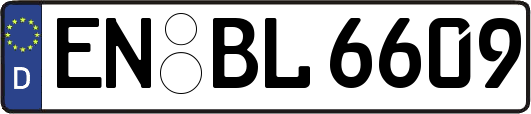 D
EN BL 6609